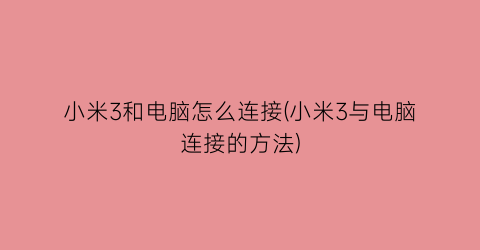 小米3和电脑怎么连接(小米3与电脑连接的方法)